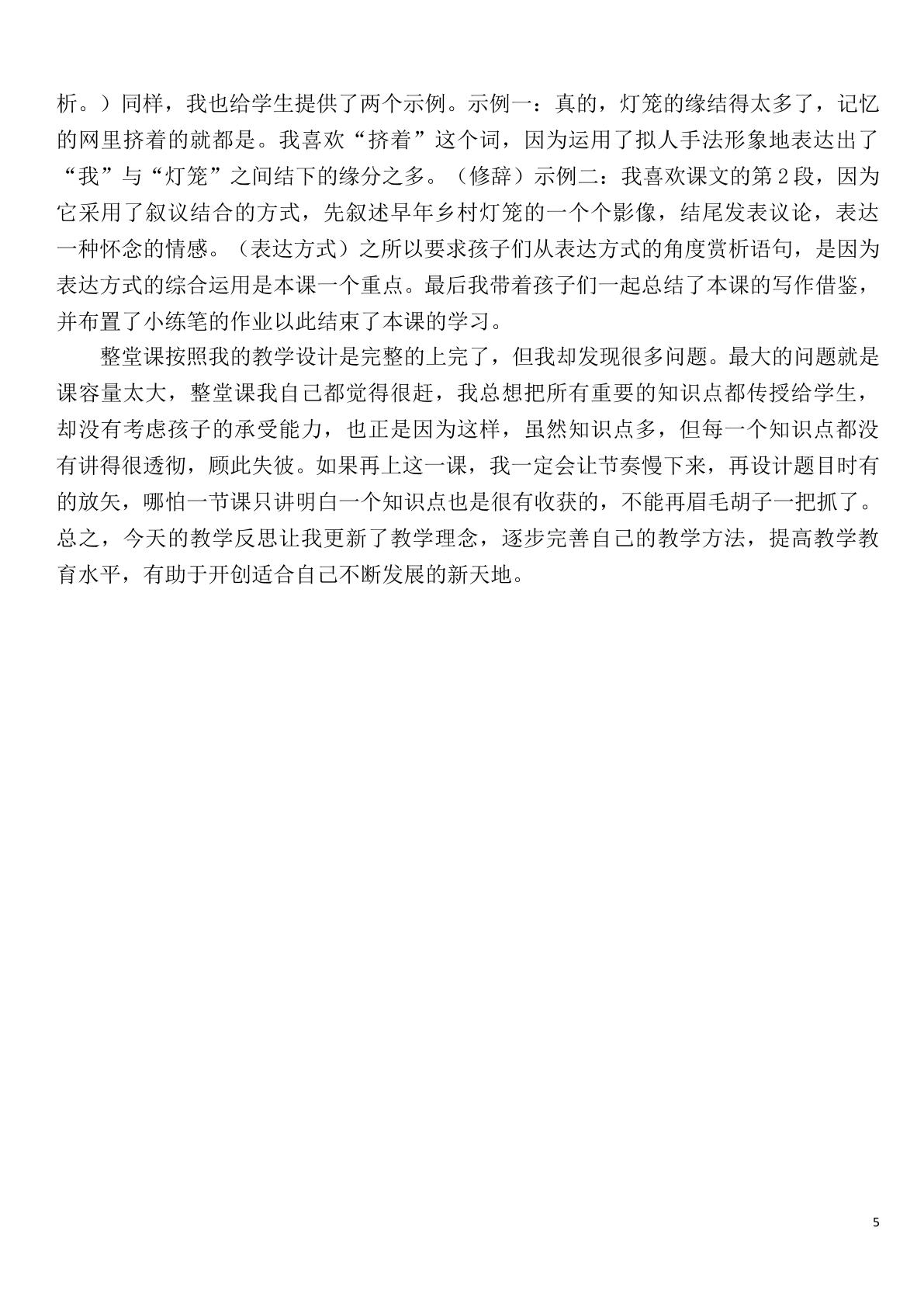 析。）同样，我也给学生提供了两个示例。示例一：真的，灯笼的缘结得太多了，记忆的网里挤着的就都是。我喜欢“挤着”这个词，因为运用了拟人手法形象地表达出了“我”与“灯笼”之间结下的缘分之多。（修辞）示例二：我喜欢课文的第2段，因为它采用了叙议结合的方式，先叙述早年乡村灯笼的一个个影像，结尾发表议论，表达一种怀念的情感。（表达方式）之所以要求孩子们从表达方式的角度赏析语句，是因为表达方式的综合运用是本课一个重点。最后我带着孩子们一起总结了本课的写作借鉴，并布置了小练笔的作业以此结束了本课的学习。

整堂课按照我的教学设计是完整的上完了，但我却发现很多问题。最大的问题就是课容量太大，整堂课我自己都觉得很赶，我总想把所有重要的知识点都传授给学生，却没有考虑孩子的承受能力，也正是因为这样，虽然知识点多，但每一个知识点都没有讲得很透彻，顾此失彼。如果再上这一课，我一定会让节奏慢下来，再设计题目时有的放矢，哪怕一节课只讲明白一个知识点也是很有收获的，不能再眉毛胡子一把抓了。总之，今天的教学反思让我更新了教学理念，逐步完善自己的教学方法，提高教学教育水平，有助于开创适合自己不断发展的新天地。

5